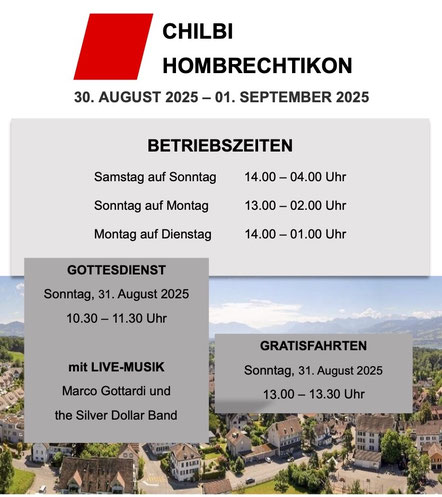 CHILBI
HOMBRECHTIKON

30. AUGUST 2025 – 01. SEPTEMBER 2025

BETRIEBSZEITEN

| | |
|---|---|
| Samstag auf Sonntag | 14.00 – 04.00 Uhr |
| Sonntag auf Montag | 13.00 – 02.00 Uhr |
| Montag auf Dienstag | 14.00 – 01.00 Uhr |

GOTTESDIENST
Sonntag, 31. August 2025
10.30 – 11.30 Uhr

mit LIVE-MUSIK
Marco Gottardi und
the Silver Dollar Band

GRATISFAHRTEN
Sonntag, 31. August 2025
13.00 – 13.30 Uhr